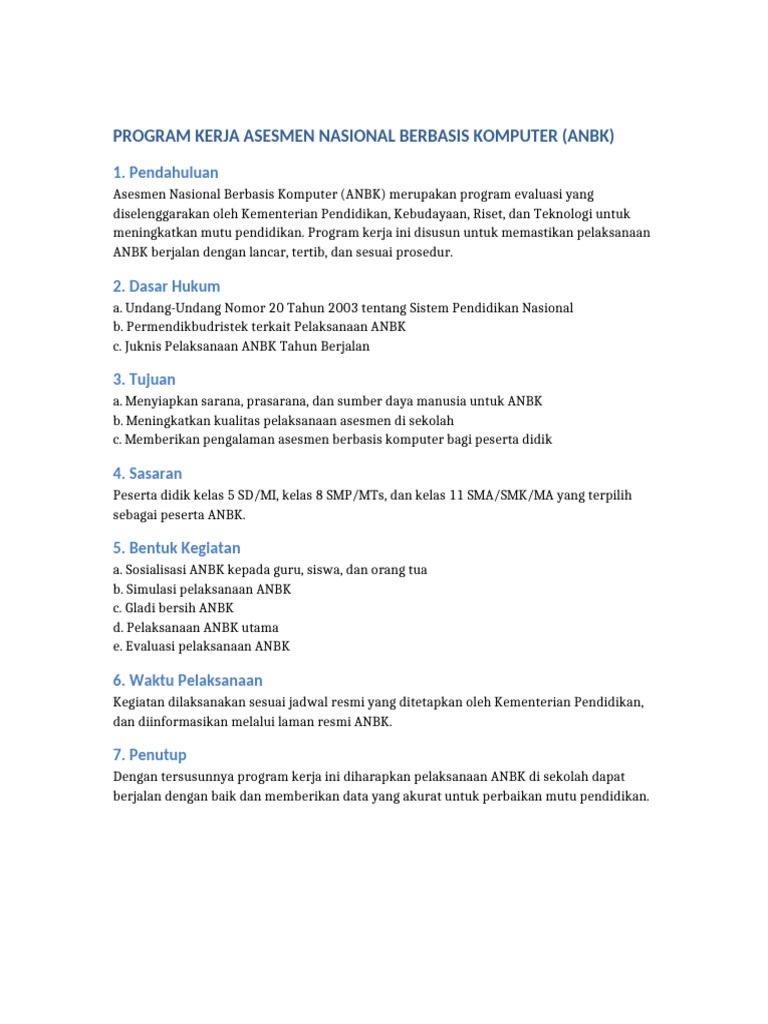 PROGRAM KERJA ASESMEN NASIONAL BERBASIS KOMPUTER (ANBK)

1. Pendahuluan

Asesmen Nasional Berbasis Komputer (ANBK) merupakan program evaluasi yang diselenggarakan oleh Kementerian Pendidikan, Kebudayaan, Riset, dan Teknologi untuk meningkatkan mutu pendidikan. Program kerja ini disusun untuk memastikan pelaksanaan ANBK berjalan dengan lancar, tertib, dan sesuai prosedur.

2. Dasar Hukum

a. Undang-Undang Nomor 20 Tahun 2003 tentang Sistem Pendidikan Nasional
b. Permendikbudristek terkait Pelaksanaan ANBK
c. Juknis Pelaksanaan ANBK Tahun Berjalan

3. Tujuan

a. Menyiapkan sarana, prasarana, dan sumber daya manusia untuk ANBK
b. Meningkatkan kualitas pelaksanaan asesmen di sekolah
c. Memberikan pengalaman asesmen berbasis komputer bagi peserta didik

4. Sasaran

Peserta didik kelas 5 SD/MI, kelas 8 SMP/MTs, dan kelas 11 SMA/SMK/MA yang terpilih sebagai peserta ANBK.

5. Bentuk Kegiatan

a. Sosialisasi ANBK kepada guru, siswa, dan orang tua
b. Simulasi pelaksanaan ANBK
c. Gladi bersih ANBK
d. Pelaksanaan ANBK utama
e. Evaluasi pelaksanaan ANBK

6. Waktu Pelaksanaan

Kegiatan dilaksanakan sesuai jadwal resmi yang ditetapkan oleh Kementerian Pendidikan, dan diinformasikan melalui laman resmi ANBK.

7. Penutup

Dengan tersusunnya program kerja ini diharapkan pelaksanaan ANBK di sekolah dapat berjalan dengan baik dan memberikan data yang akurat untuk perbaikan mutu pendidikan.